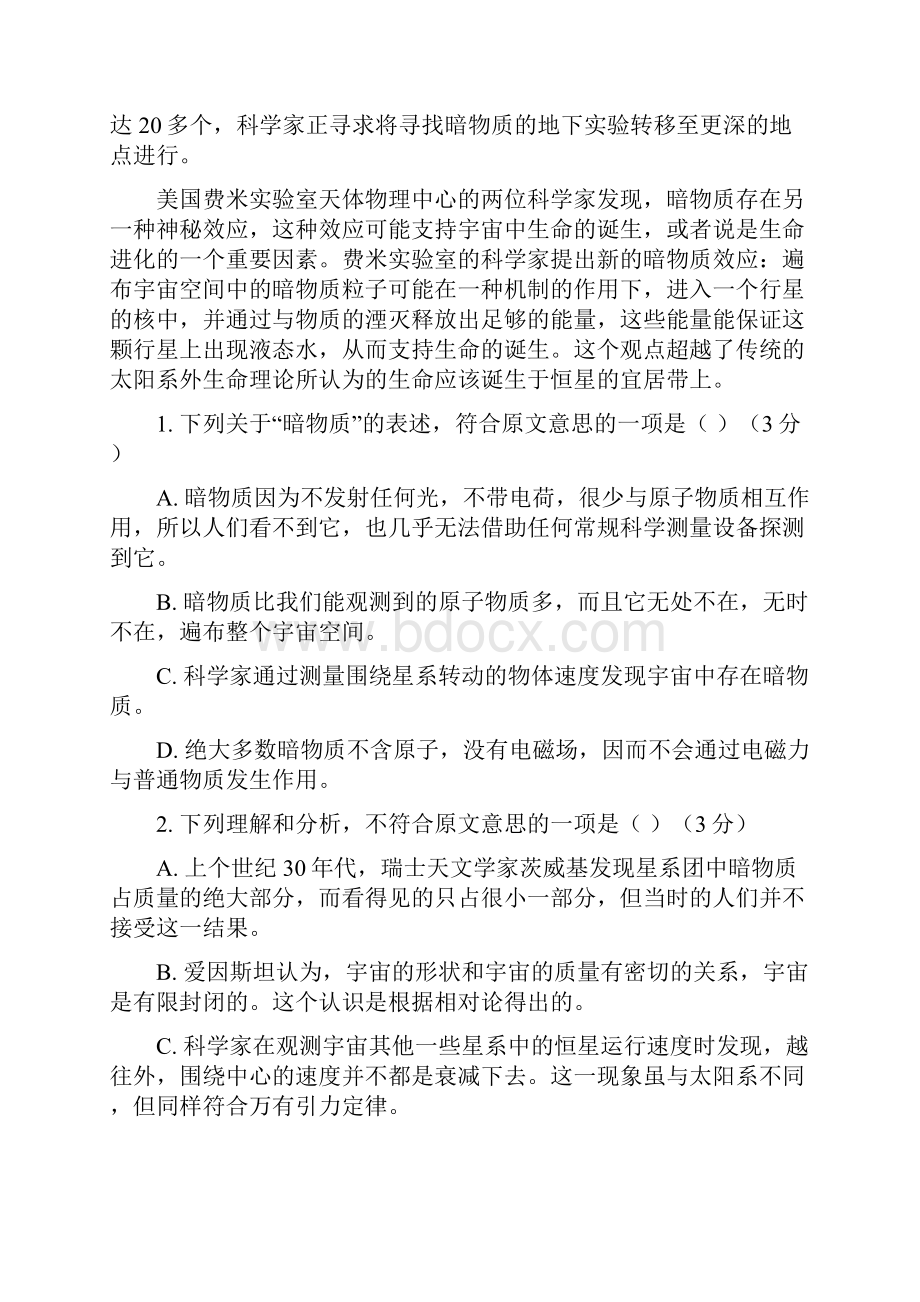 达 20 多个，科学家正寻求将寻找暗物质的地下实验转移至更深的地点进行。

美国费米实验室天体物理中心的两位科学家发现，暗物质存在另一种神秘效应，这种效应可能支持宇宙中生命的诞生，或者说是生命进化的一个重要因素。费米实验室的科学家提出新的暗物质效应：遍布宇宙空间中的暗物质粒子可能在一种机制的作用下，进入一个行星的核中，并通过与物质的湮灭释放出足够的能量，这些能量能保证这颗行星上出现液态水，从而支持生命的诞生。这个观点超越了传统的太阳系外生命理论所认为的生命应该诞生于恒星的宜居带上。

1. 下列关于“暗物质”的表述，符合原文意思的一项是（ ）（3 分）

A. 暗物质因为不发射任何光，不带电荷，很少与原子物质相互作用，所以人们看不到它，也几乎无法借助任何常规科学测量设备探测到它。

B. 暗物质比我们能观测到的原子物质多，而且它无处不在，无时不在，遍布整个宇宙空间。

www.bdocx.com

C. 科学家通过测量围绕星系转动的物体速度发现宇宙中存在暗物质。

D. 绝大多数暗物质不含原子，没有电磁场，因而不会通过电磁力与普通物质发生作用。

2. 下列理解和分析，不符合原文意思的一项是（ ）（3 分）

A. 上个世纪 30 年代，瑞士天文学家茨威基发现星系团中暗物质占质量的绝大部分，而看得见的只占很小一部分，但当时的人们并不接受这一结果。

B. 爱因斯坦认为，宇宙的形状和宇宙的质量有密切的关系，宇宙是有限封闭的。这个认识是根据相对论得出的。

C. 科学家在观测宇宙其他一些星系中的恒星运行速度时发现，越往外，围绕中心的速度并不都是衰减下去。这一现象虽与太阳系不同，但同样符合万有引力定律。